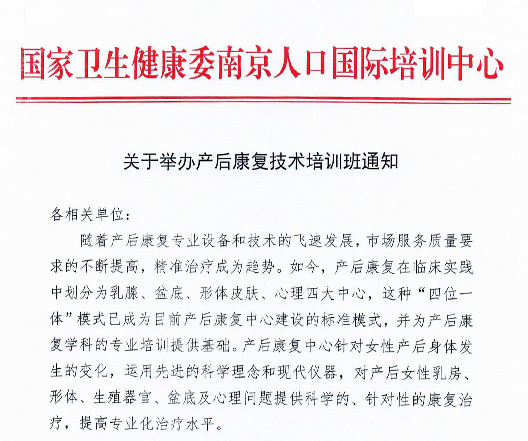 国家卫生健康委南京人口国际培训中心

关于举办产后康复技术培训班通知

各相关单位：

随着产后康复专业设备和技术的飞速发展，市场服务质量要求的不断提高，精准治疗成为趋势。如今，产后康复在临床实践中划分为乳腺、盆底、形体皮肤、心理四大中心，这种“四位一体”模式已成为目前产后康复中心建设的标准模式，并为产后康复学科的专业培训提供基础。产后康复中心针对女性产后身体发生的变化，运用先进的科学理念和现代仪器，对产后女性乳房、形体、生殖器官、盆底及心理问题提供科学的、针对性的康复治疗，提高专业化治疗水平。